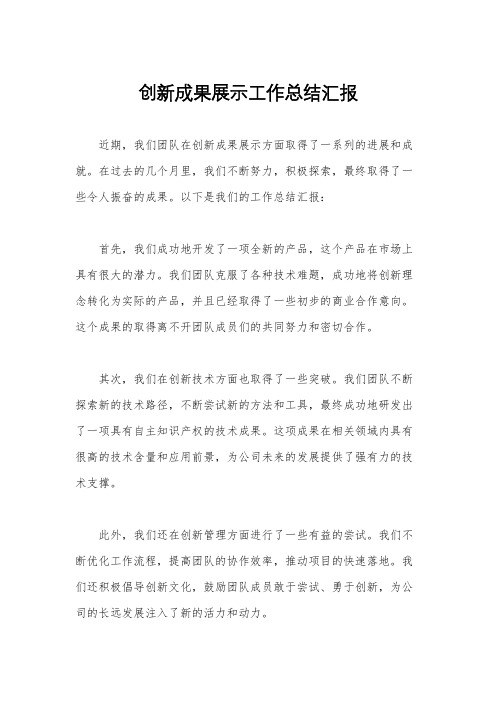 创新成果展示工作总结汇报

近期，我们团队在创新成果展示方面取得了一系列的进展和成就。在过去的几个月里，我们不断努力，积极探索，最终取得了一些令人振奋的成果。以下是我们的工作总结汇报：

首先，我们成功地开发了一项全新的产品，这个产品在市场上具有很大的潜力。我们团队克服了各种技术难题，成功地将创新理念转化为实际的产品，并且已经取得了一些初步的商业合作意向。这个成果的取得离不开团队成员们的共同努力和密切合作。

其次，我们在创新技术方面也取得了一些突破。我们团队不断探索新的技术路径，不断尝试新的方法和工具，最终成功地研发出了一项具有自主知识产权的技术成果。这项成果在相关领域内具有很高的技术含量和应用前景，为公司未来的发展提供了强有力的技术支撑。

此外，我们还在创新管理方面进行了一些有益的尝试。我们不断优化工作流程，提高团队的协作效率，推动项目的快速落地。我们还积极倡导创新文化，鼓励团队成员敢于尝试、勇于创新，为公司的长远发展注入了新的活力和动力。